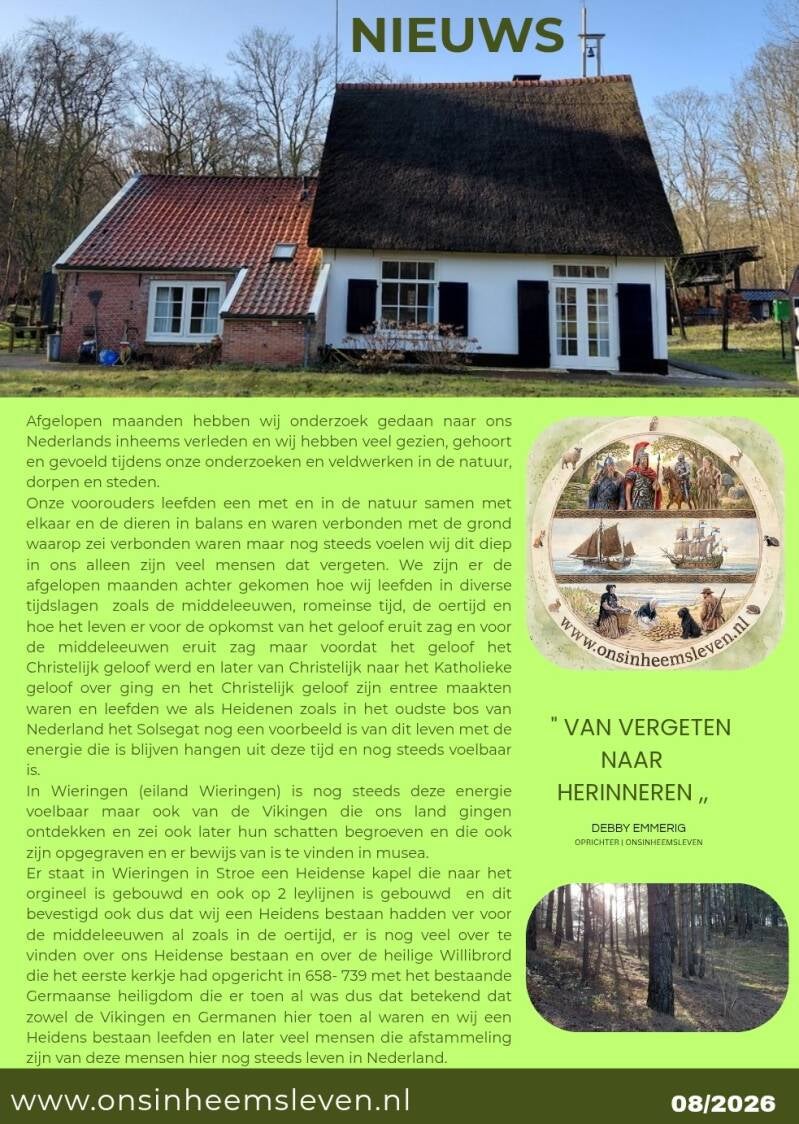 NIEUWS

Afgelopen maanden hebben wij onderzoek gedaan naar ons Nederlands inheems verleden en wij hebben veel gezien, gehoort en gevoeld tijdens onze onderzoeken en veldwerken in de natuur, dorpen en steden.
Onze voorouders leefden een met en in de natuur samen met elkaar en de dieren in balans en waren verbonden met de grond waarop zei verbonden waren maar nog steeds voelen wij dit diep in ons alleen zijn veel mensen dat vergeten. We zijn er de afgelopen maanden achter gekomen hoe wij leefden in diverse tijdslagen zoals de middeleeuwen, romeinse tijd, de oertijd en hoe het leven er voor de opkomst van het geloof eruit zag en voor de middeleeuwen eruit zag maar voordat het geloof het Christelijk geloof werd en later van Christelijk naar het Katholieke geloof over ging en het Christelijk geloof zijn entree maakten waren en leefden we als Heidenen zoals in het oudste bos van Nederland het Solsegat nog een voorbeeld is van dit leven met de energie die is blijven hangen uit deze tijd en nog steeds voelbaar is.
In Wieringen (eiland Wieringen) is nog steeds deze energie voelbaar maar ook van de Vikingen die ons land gingen ontdekken en zei ook later hun schatten begroeven en die ook zijn opgegraven en er bewijs van is te vinden in musea.
Er staat in Wieringen in Stroe een Heidense kapel die naar het orgineel is gebouwd en ook op 2 leylijnen is gebouwd en dit bevestigd ook dus dat wij een Heidens bestaan hadden ver voor de middeleeuwen al zoals in de oertijd, er is nog veel over te vinden over ons Heidense bestaan en over de heilige Willibrord die het eerste kerkje had opgericht in 658- 739 met het bestaande Germaanse heiligdom die er toen al was dus dat betekend dat zowel de Vikingen en Germanen hier toen al waren en wij een Heidens bestaan leefden en later veel mensen die afstammeling zijn van deze mensen hier nog steeds leven in Nederland.

www.onsinheemsleven.nl

" VAN VERGETEN NAAR HERINNEREN „

DEBBY EMMERIG
OPRICHTER | ONSINHEEMSLEVEN

www.onsinheemsleven.nl

08/2026